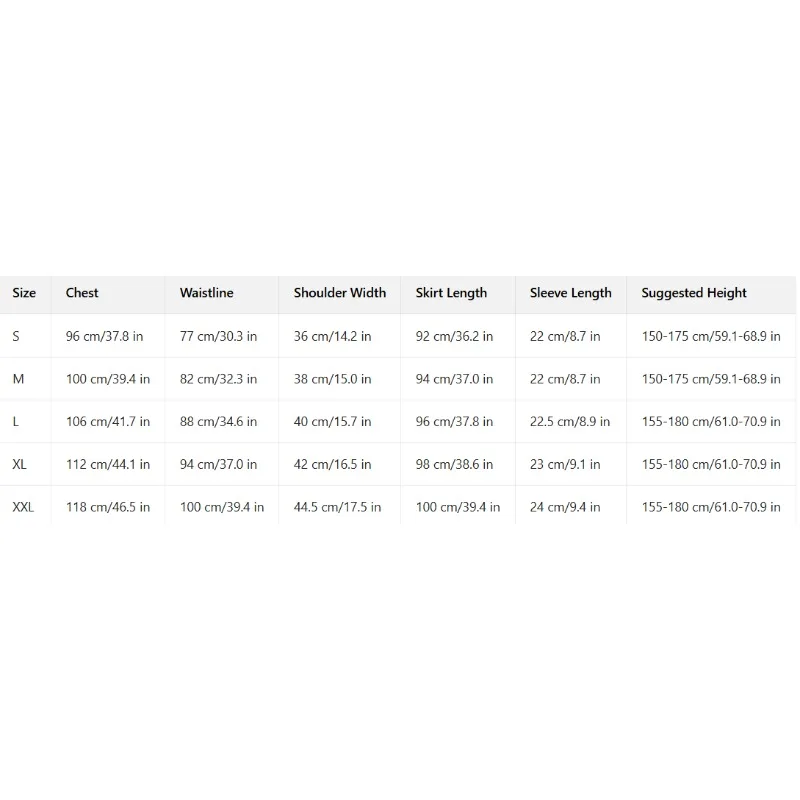 | Size | Chest | Waistline | Shoulder Width | Skirt Length | Sleeve Length | Suggested Height |
|---|---|---|---|---|---|---|
| S | 96 cm/37.8 in | 77 cm/30.3 in | 36 cm/14.2 in | 92 cm/36.2 in | 22 cm/8.7 in | 150-175 cm/59.1-68.9 in |
| M | 100 cm/39.4 in | 82 cm/32.3 in | 38 cm/15.0 in | 94 cm/37.0 in | 22 cm/8.7 in | 150-175 cm/59.1-68.9 in |
| L | 106 cm/41.7 in | 88 cm/34.6 in | 40 cm/15.7 in | 96 cm/37.8 in | 22.5 cm/8.9 in | 155-180 cm/61.0-70.9 in |
| XL | 112 cm/44.1 in | 94 cm/37.0 in | 42 cm/16.5 in | 98 cm/38.6 in | 23 cm/9.1 in | 155-180 cm/61.0-70.9 in |
| XXL | 118 cm/46.5 in | 100 cm/39.4 in | 44.5 cm/17.5 in | 100 cm/39.4 in | 24 cm/9.4 in | 155-180 cm/61.0-70.9 in |